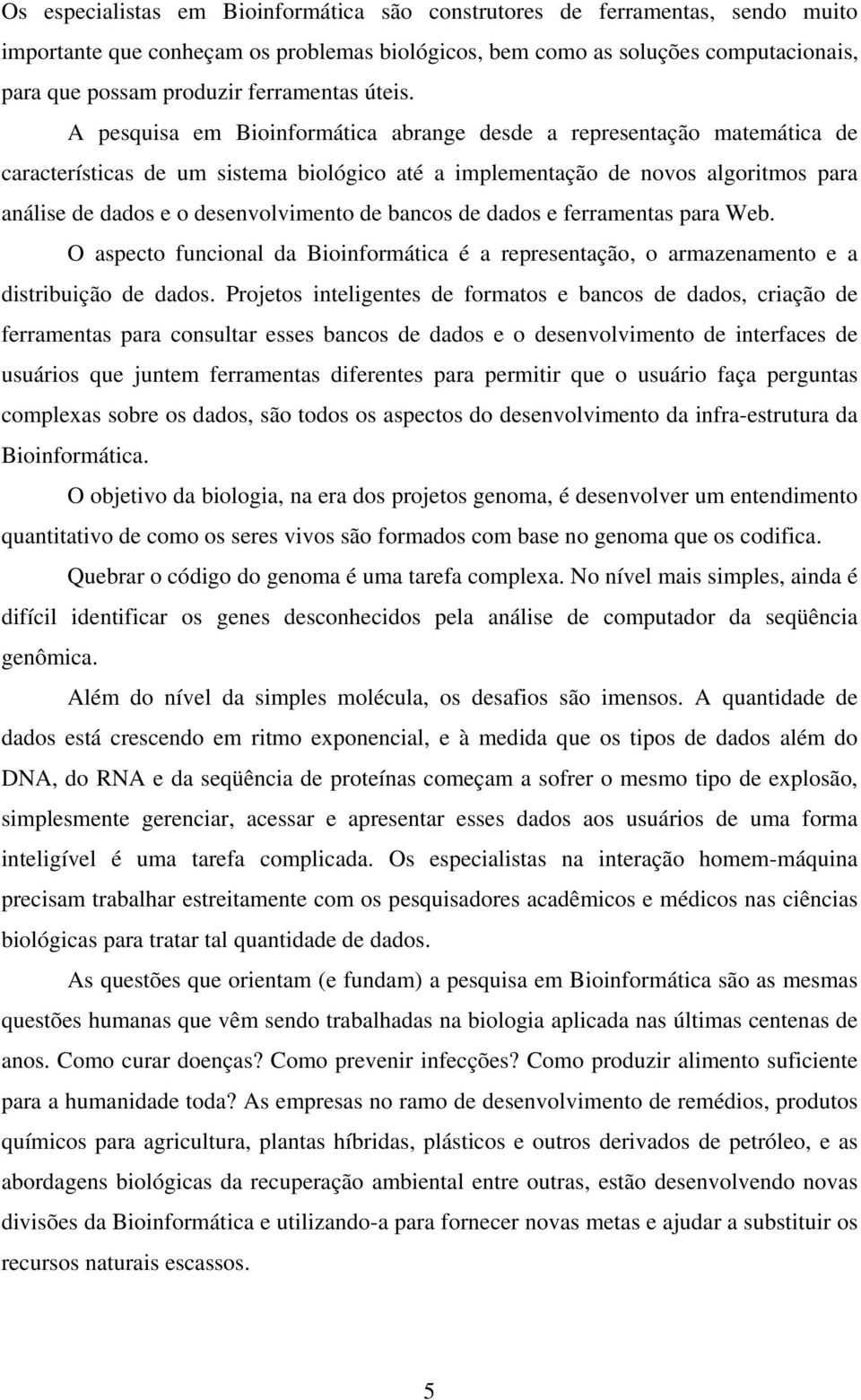 Os especialistas em Bioinformática são construtores de ferramentas, sendo muito importante que conheçam os problemas biológicos, bem como as soluções computacionais, para que possam produzir ferramentas úteis.

A pesquisa em Bioinformática abrange desde a representação matemática de características de um sistema biológico até a implementação de novos algoritmos para análise de dados e o desenvolvimento de bancos de dados e ferramentas para Web.

O aspecto funcional da Bioinformática é a representação, o armazenamento e a distribuição de dados. Projetos inteligentes de formatos e bancos de dados, criação de ferramentas para consultar esses bancos de dados e o desenvolvimento de interfaces de usuários que juntem ferramentas diferentes para permitir que o usuário faça perguntas complexas sobre os dados, são todos os aspectos do desenvolvimento da infra-estrutura da Bioinformática.

O objetivo da biologia, na era dos projetos genoma, é desenvolver um entendimento quantitativo de como os seres vivos são formados com base no genoma que os codifica.

Quebrar o código do genoma é uma tarefa complexa. No nível mais simples, ainda é difícil identificar os genes desconhecidos pela análise de computador da seqüência genômica.

Além do nível da simples molécula, os desafios são imensos. A quantidade de dados está crescendo em ritmo exponencial, e à medida que os tipos de dados além do DNA, do RNA e da seqüência de proteínas começam a sofrer o mesmo tipo de explosão, simplesmente gerenciar, acessar e apresentar esses dados aos usuários de uma forma inteligível é uma tarefa complicada. Os especialistas na interação homem-máquina precisam trabalhar estreitamente com os pesquisadores acadêmicos e médicos nas ciências biológicas para tratar tal quantidade de dados.

As questões que orientam (e fundam) a pesquisa em Bioinformática são as mesmas questões humanas que vêm sendo trabalhadas na biologia aplicada nas últimas centenas de anos. Como curar doenças? Como prevenir infecções? Como produzir alimento suficiente para a humanidade toda? As empresas no ramo de desenvolvimento de remédios, produtos químicos para agricultura, plantas híbridas, plásticos e outros derivados de petróleo, e as abordagens biológicas da recuperação ambiental entre outras, estão desenvolvendo novas divisões da Bioinformática e utilizando-a para fornecer novas metas e ajudar a substituir os recursos naturais escassos.

5